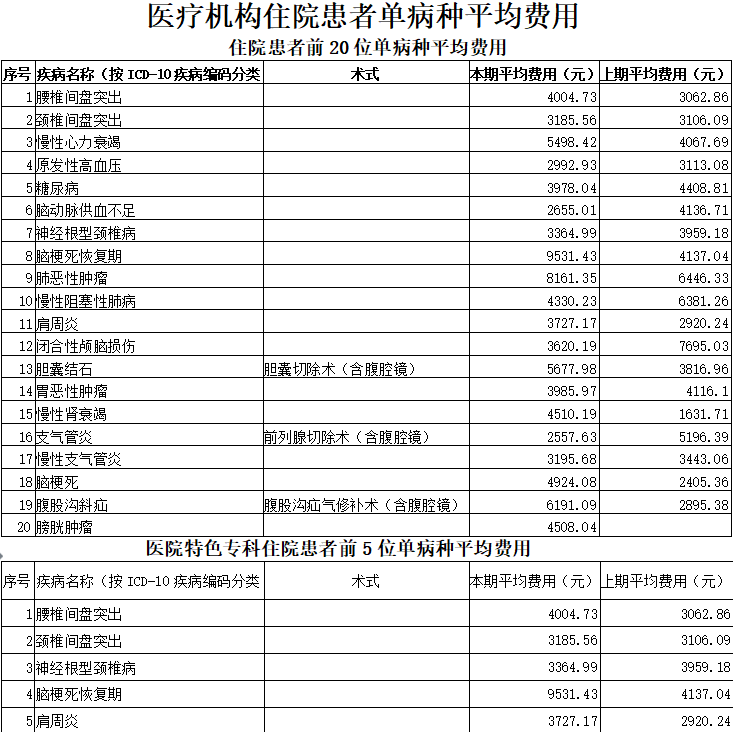 医疗机构住院患者单病种平均费用

住院患者前 20 位单病种平均费用

| 序号 | 疾病名称（按 ICD-10 疾病编码分类 | 术式 | 本期平均费用（元） | 上期平均费用（元） |
|---|---|---|---|---|
| 1 | 腰椎间盘突出 | | 4004.73 | 3062.86 |
| 2 | 颈椎间盘突出 | | 3185.56 | 3106.09 |
| 3 | 慢性心力衰竭 | | 5498.42 | 4067.69 |
| 4 | 原发性高血压 | | 2992.93 | 3113.08 |
| 5 | 糖尿病 | | 3978.04 | 4408.81 |
| 6 | 脑动脉供血不足 | | 2655.01 | 4136.71 |
| 7 | 神经根型颈椎病 | | 3364.99 | 3959.18 |
| 8 | 脑梗死恢复期 | | 9531.43 | 4137.04 |
| 9 | 肺恶性肿瘤 | | 8161.35 | 6446.33 |
| 10 | 慢性阻塞性肺病 | | 4330.23 | 6381.26 |
| 11 | 肩周炎 | | 3727.17 | 2920.24 |
| 12 | 闭合性颅脑损伤 | | 3620.19 | 7695.03 |
| 13 | 胆囊结石 | 胆囊切除术（含腹腔镜） | 5677.98 | 3816.96 |
| 14 | 胃恶性肿瘤 | | 3985.97 | 4116.1 |
| 15 | 慢性肾衰竭 | | 4510.19 | 1631.71 |
| 16 | 支气管炎 | 前列腺切除术（含腹腔镜） | 2557.63 | 5196.39 |
| 17 | 慢性支气管炎 | | 3195.68 | 3443.06 |
| 18 | 脑梗死 | | 4924.08 | 2405.36 |
| 19 | 腹股沟斜疝 | 腹股沟疝气修补术（含腹腔镜） | 6191.09 | 2895.38 |
| 20 | 膀胱肿瘤 | | 4508.04 | |

医院特色专科住院患者前 5 位单病种平均费用

| 序号 | 疾病名称（按 ICD-10 疾病编码分类 | 术式 | 本期平均费用（元） | 上期平均费用（元） |
|---|---|---|---|---|
| 1 | 腰椎间盘突出 | | 4004.73 | 3062.86 |
| 2 | 颈椎间盘突出 | | 3185.56 | 3106.09 |
| 3 | 神经根型颈椎病 | | 3364.99 | 3959.18 |
| 4 | 脑梗死恢复期 | | 9531.43 | 4137.04 |
| 5 | 肩周炎 | | 3727.17 | 2920.24 |